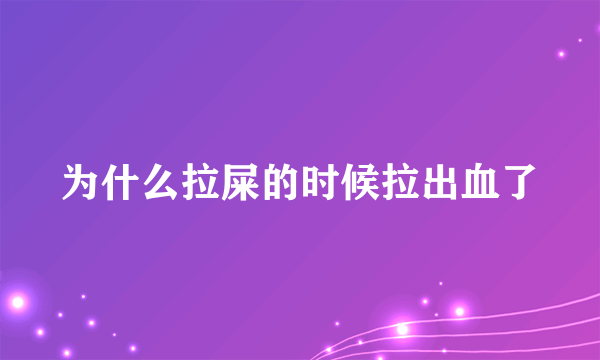 为什么拉屎的时候拉出血了